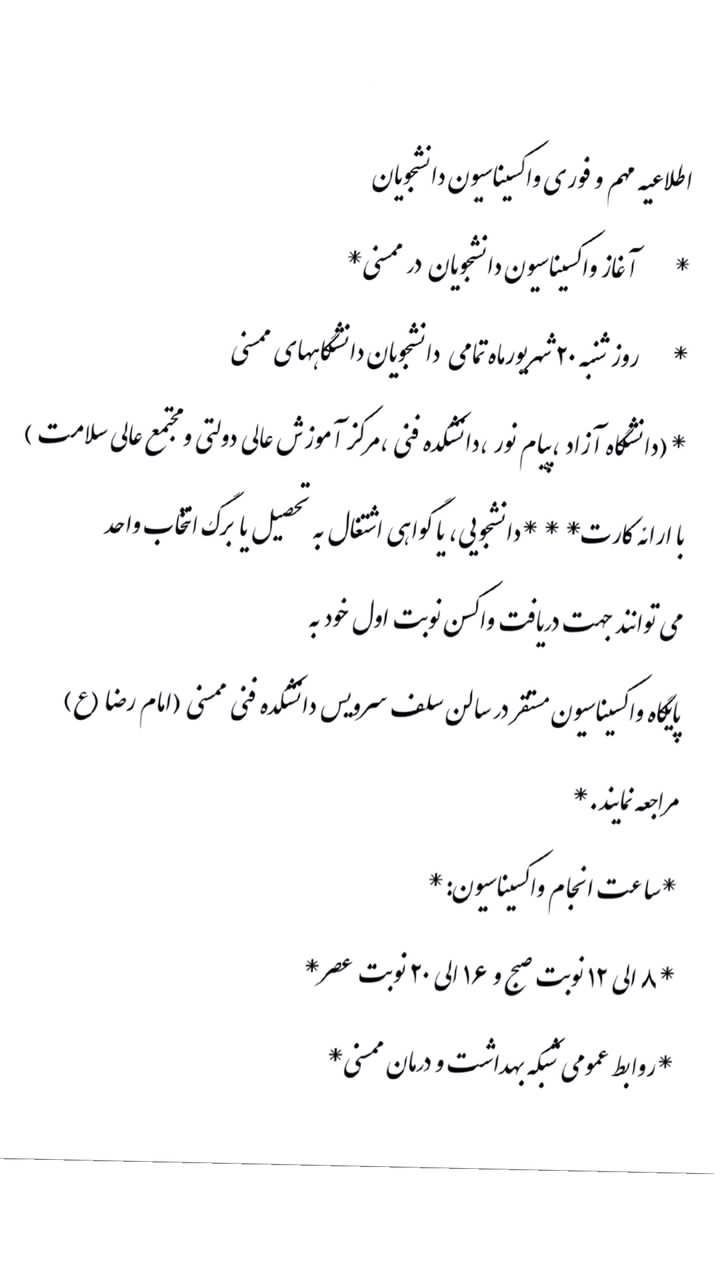 اطلاعیه مهم و فوری واکسیناسیون دانشجویان

* آغاز واکسیناسیون دانشجویان در ممسنی*

* روز شنبه ۲۰ شهریورماه تمامی دانشجویان دانشگاههای ممسنی

* (دانشگاه آزاد ،پیام نور ،دانشکده فنی ،مرکز آموزش عالی دولتی و مجتمع عالی سلامت )

با ارائه کارت* * *دانشجویی، یا گواهی اشتغال به تحصیل یا برگ انتخاب واحد

می توانند جهت دریافت واکسن نوبت اول خود به

پایگاه واکسیناسیون مستقر در سالن سلف سرویس دانشکده فنی ممسنی (امام رضا (ع)

مراجعه نمایند.*

*ساعت انجام واکسیناسیون:*

*۸ الی ۱۲ نوبت صبح و ۱۶ الی ۲۰ نوبت عصر*

*روابط عمومی شبکه بهداشت و درمان ممسنی*